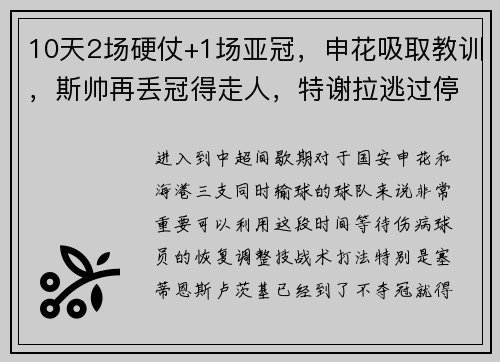 10天2场硬仗+1场亚冠，申花吸取教训，斯帅再丢冠得走人，特谢拉逃过停

进入到中超间歇期对于国安申花和海港三支同时输球的球队来说非常重要可以利用这段时间等待伤病球员的恢复调整技战术打法特别是塞蒂恩斯卢茨基已经到了不夺冠就得